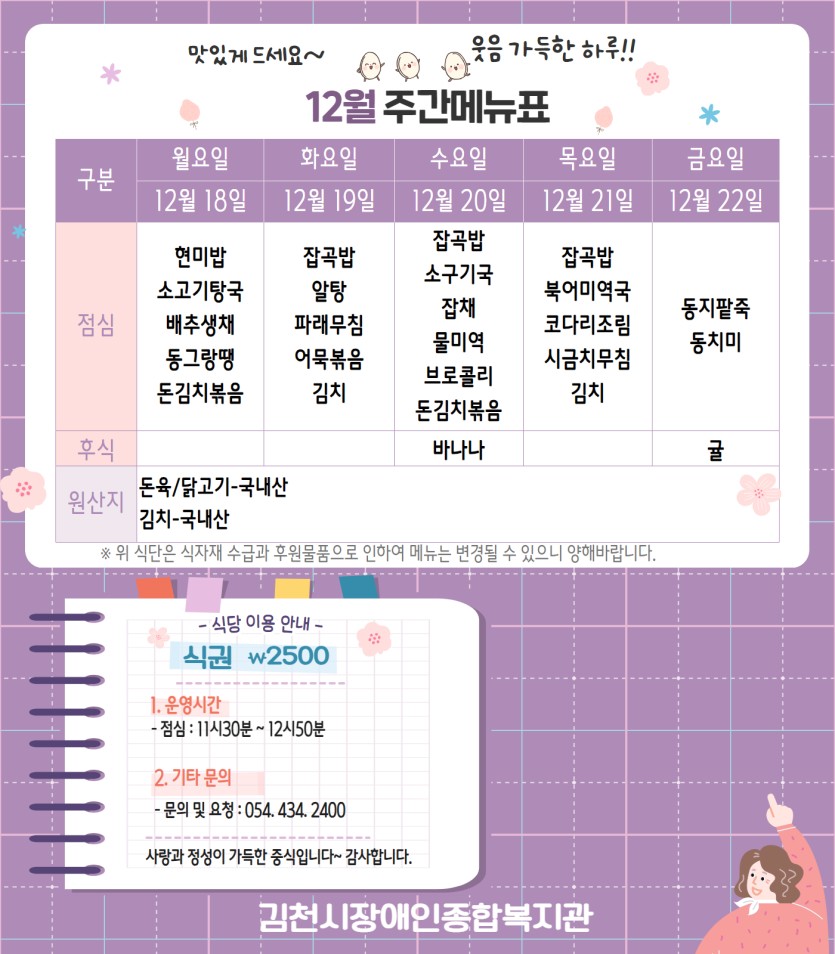 맛있게 드세요~

웃음 가득한 하루!!

12월 주간메뉴표

| 구분 | 월요일 | 화요일 | 수요일 | 목요일 | 금요일 |
|---|---|---|---|---|---|
| | 12월 18일 | 12월 19일 | 12월 20일 | 12월 21일 | 12월 22일 |
| 점심 | 현미밥 소고기탕국 배추생채 동그랑땡 돈김치볶음 | 잡곡밥 알탕 파래무침 어묵볶음 김치 | 잡곡밥 소구기국 잡채 물미역 브로콜리 돈김치볶음 | 잡곡밥 북어미역국 코다리조림 시금치무침 김치 | 동지팥죽 동치미 |
| 후식 | | | 바나나 | | 귤 |
| 원산지 | 돈육/닭고기-국내산 김치-국내산 | | | | |

※ 위 식단은 식자재 수급과 후원물품으로 인하여 메뉴는 변경될 수 있으니 양해바랍니다.

- 식당 이용 안내 -

식권 ₩2500

1. 운영시간
- 점심 : 11시30분 ~ 12시50분

2. 기타 문의
- 문의 및 요청 : 054. 434. 2400

사랑과 정성이 가득한 중식입니다~ 감사합니다.

김천시장애인종합복지관